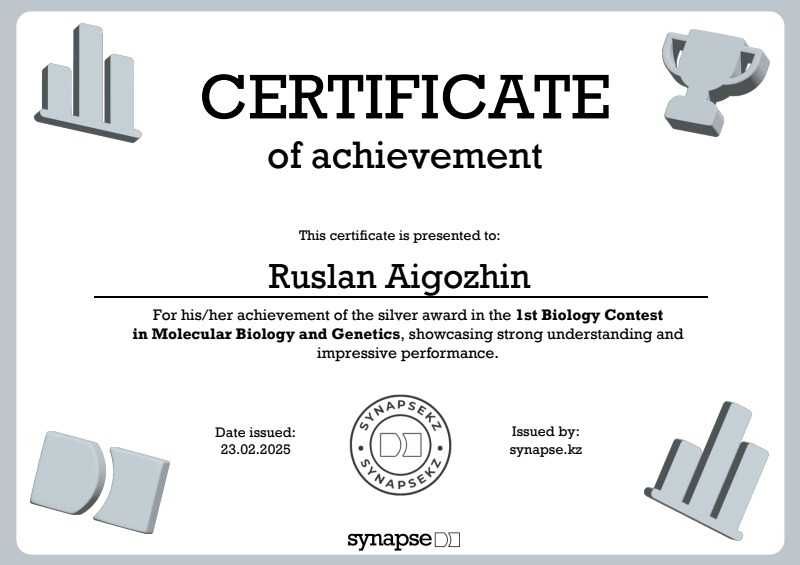 CERTIFICATE
of achievement

This certificate is presented to:

Ruslan Aigozhin

For his/her achievement of the silver award in the 1st Biology Contest in Molecular Biology and Genetics, showcasing strong understanding and impressive performance.

Date issued:
23.02.2025

SYNAPSEKZ
SYNAPSEKZ

Issued by:
synapse.kz

synapse